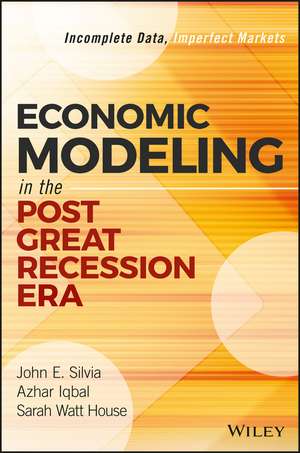 Incomplete Data, Imperfect Markets

ECONOMIC MODELING in the POST GREAT RECESSION ERA

John E. Silvia
Azhar Iqbal
Sarah Watt House

WILEY